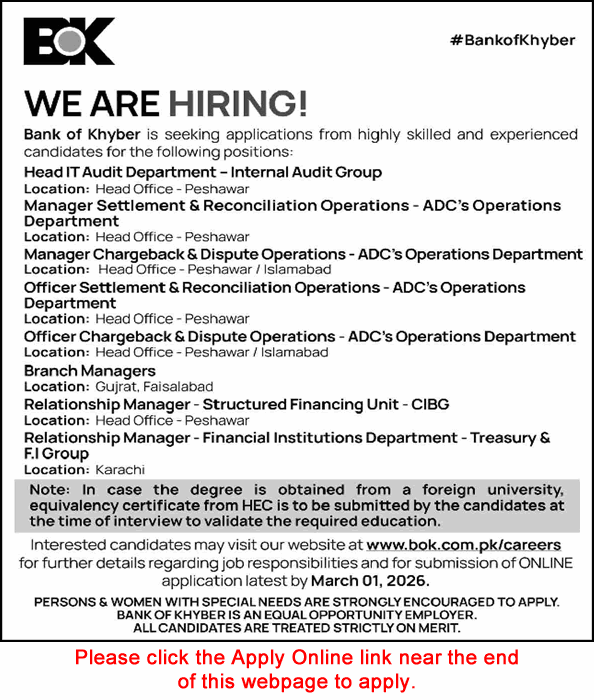 BOK

#BankofKhyber

WE ARE HIRING!

Bank of Khyber is seeking applications from highly skilled and experienced candidates for the following positions:

Head IT Audit Department – Internal Audit Group
Location: Head Office - Peshawar

Manager Settlement & Reconciliation Operations - ADC's Operations Department
Location: Head Office - Peshawar

Manager Chargeback & Dispute Operations - ADC's Operations Department
Location: Head Office - Peshawar / Islamabad

Officer Settlement & Reconciliation Operations - ADC's Operations Department
Location: Head Office - Peshawar

Officer Chargeback & Dispute Operations - ADC's Operations Department
Location: Head Office - Peshawar / Islamabad

Branch Managers
Location: Gujrat, Faisalabad

Relationship Manager - Structured Financing Unit - CIBG
Location: Head Office - Peshawar

Relationship Manager - Financial Institutions Department - Treasury & F.I Group
Location: Karachi

Note: In case the degree is obtained from a foreign university, equivalency certificate from HEC is to be submitted by the candidates at the time of interview to validate the required education.

Interested candidates may visit our website at www.bok.com.pk/careers for further details regarding job responsibilities and for submission of ONLINE application latest by March 01, 2026.

PERSONS & WOMEN WITH SPECIAL NEEDS ARE STRONGLY ENCOURAGED TO APPLY.
BANK OF KHYBER IS AN EQUAL OPPORTUNITY EMPLOYER.
ALL CANDIDATES ARE TREATED STRICTLY ON MERIT.

Please click the Apply Online link near the end of this webpage to apply.